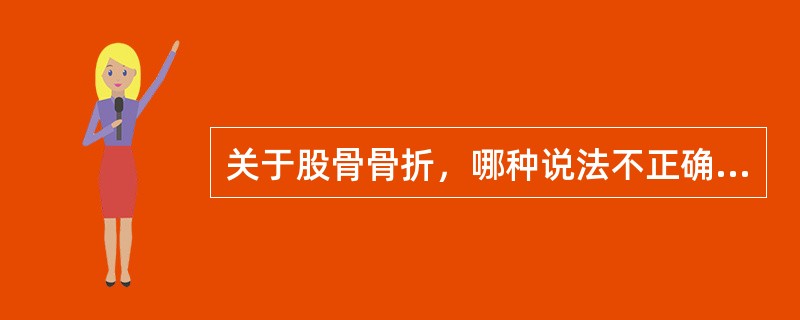 关于股骨骨折，哪种说法不正确...